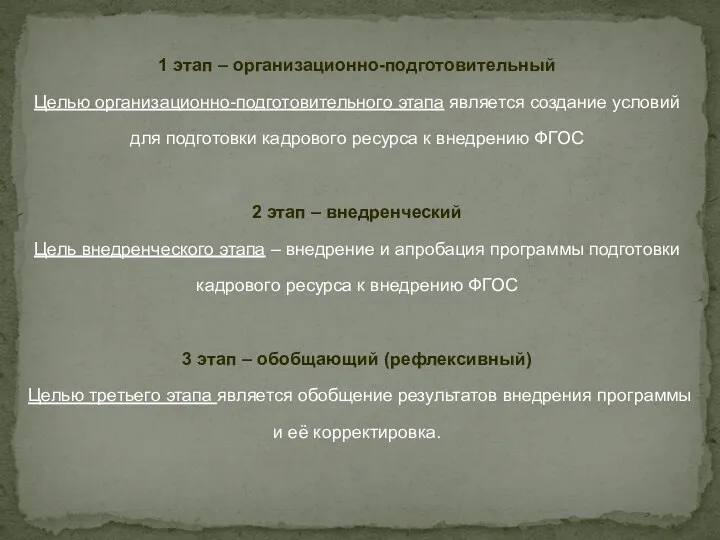 1 этап – организационно-подготовительный

Целью организационно-подготовительного этапа является создание условий для подготовки кадрового ресурса к внедрению ФГОС

2 этап – внедренческий

Цель внедренческого этапа – внедрение и апробация программы подготовки кадрового ресурса к внедрению ФГОС

3 этап – обобщающий (рефлексивный)

Целью третьего этапа является обобщение результатов внедрения программы и её корректировка.